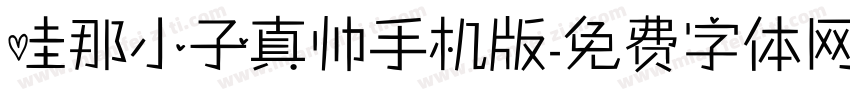 哇那小子真帅手机版-免费字体网